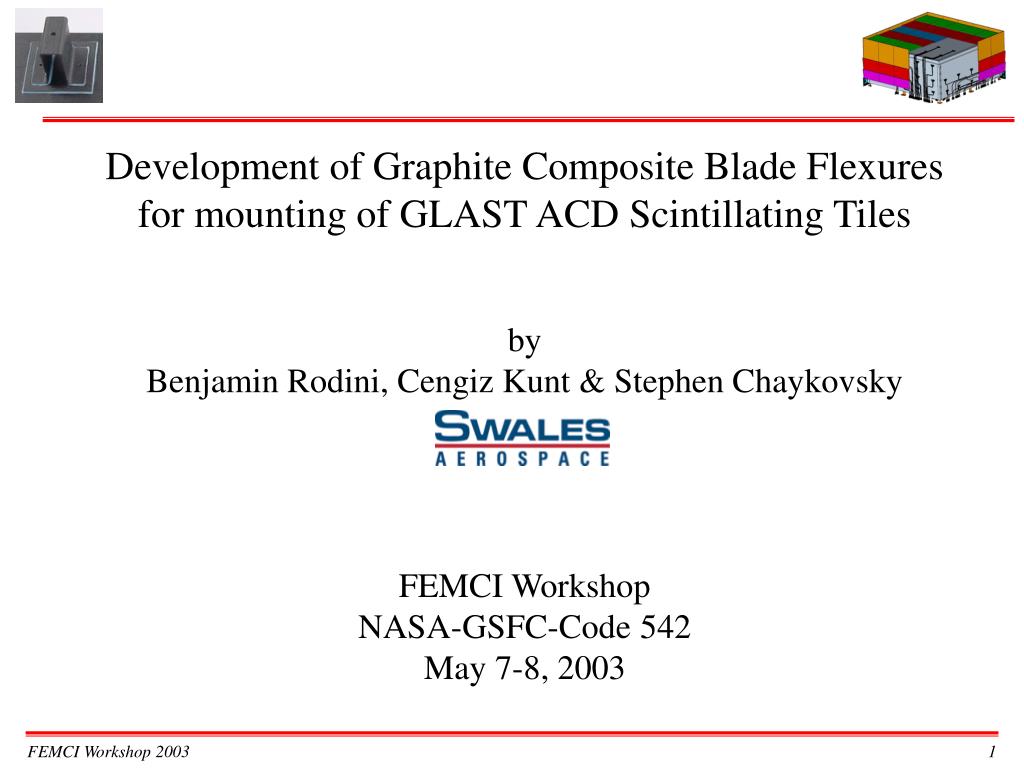 Development of Graphite Composite Blade Flexures for mounting of GLAST ACD Scintillating Tiles

by
Benjamin Rodini, Cengiz Kunt & Stephen Chaykovsky

SWALES
AEROSPACE

FEMCI Workshop
NASA-GSFC-Code 542
May 7-8, 2003

FEMCI Workshop 2003

1